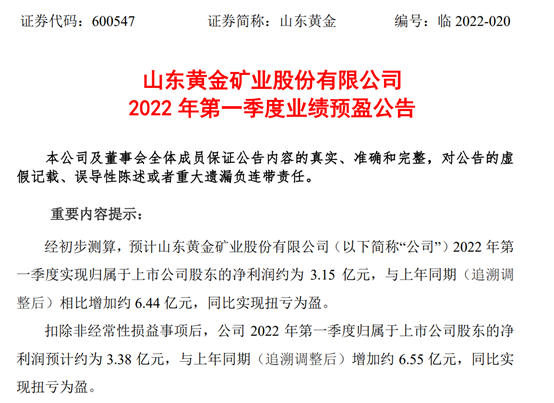 证券代码：600547 证券简称：山东黄金 编号：临2022-020

山东黄金矿业股份有限公司
2022年第一季度业绩预盈公告

本公司及董事会全体成员保证公告内容的真实、准确和完整，对公告的虚假记载、误导性陈述或者重大遗漏负连带责任。

重要内容提示：

经初步测算，预计山东黄金矿业股份有限公司（以下简称“公司”）2022年第一季度实现归属于上市公司股东的净利润约为3.15亿元，与上年同期（追溯调整后）相比增加约6.44亿元，同比实现扭亏为盈。

扣除非经常性损益事项后，公司2022年第一季度归属于上市公司股东的净利润预计约为3.38亿元，与上年同期（追溯调整后）增加约6.55亿元，同比实现扭亏为盈。